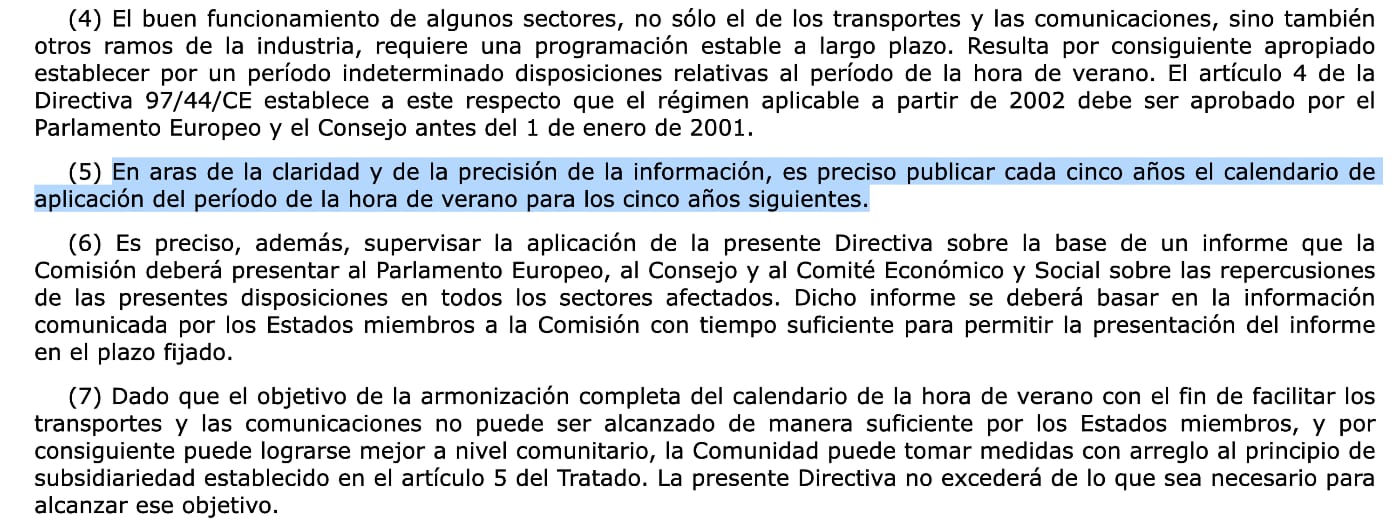 (4) El buen funcionamiento de algunos sectores, no sólo el de los transportes y las comunicaciones, sino también otros ramos de la industria, requiere una programación estable a largo plazo. Resulta por consiguiente apropiado establecer por un período indeterminado disposiciones relativas al período de la hora de verano. El artículo 4 de la Directiva 97/44/CE establece a este respecto que el régimen aplicable a partir de 2002 debe ser aprobado por el Parlamento Europeo y el Consejo antes del 1 de enero de 2001.

(5) En aras de la claridad y de la precisión de la información, es preciso publicar cada cinco años el calendario de aplicación del período de la hora de verano para los cinco años siguientes.

(6) Es preciso, además, supervisar la aplicación de la presente Directiva sobre la base de un informe que la Comisión deberá presentar al Parlamento Europeo, al Consejo y al Comité Económico y Social sobre las repercusiones de las presentes disposiciones en todos los sectores afectados. Dicho informe se deberá basar en la información comunicada por los Estados miembros a la Comisión con tiempo suficiente para permitir la presentación del informe en el plazo fijado.

(7) Dado que el objetivo de la armonización completa del calendario de la hora de verano con el fin de facilitar los transportes y las comunicaciones no puede ser alcanzado de manera suficiente por los Estados miembros, y por consiguiente puede lograrse mejor a nivel comunitario, la Comunidad puede tomar medidas con arreglo al principio de subsidiariedad establecido en el artículo 5 del Tratado. La presente Directiva no excederá de lo que sea necesario para alcanzar ese objetivo.